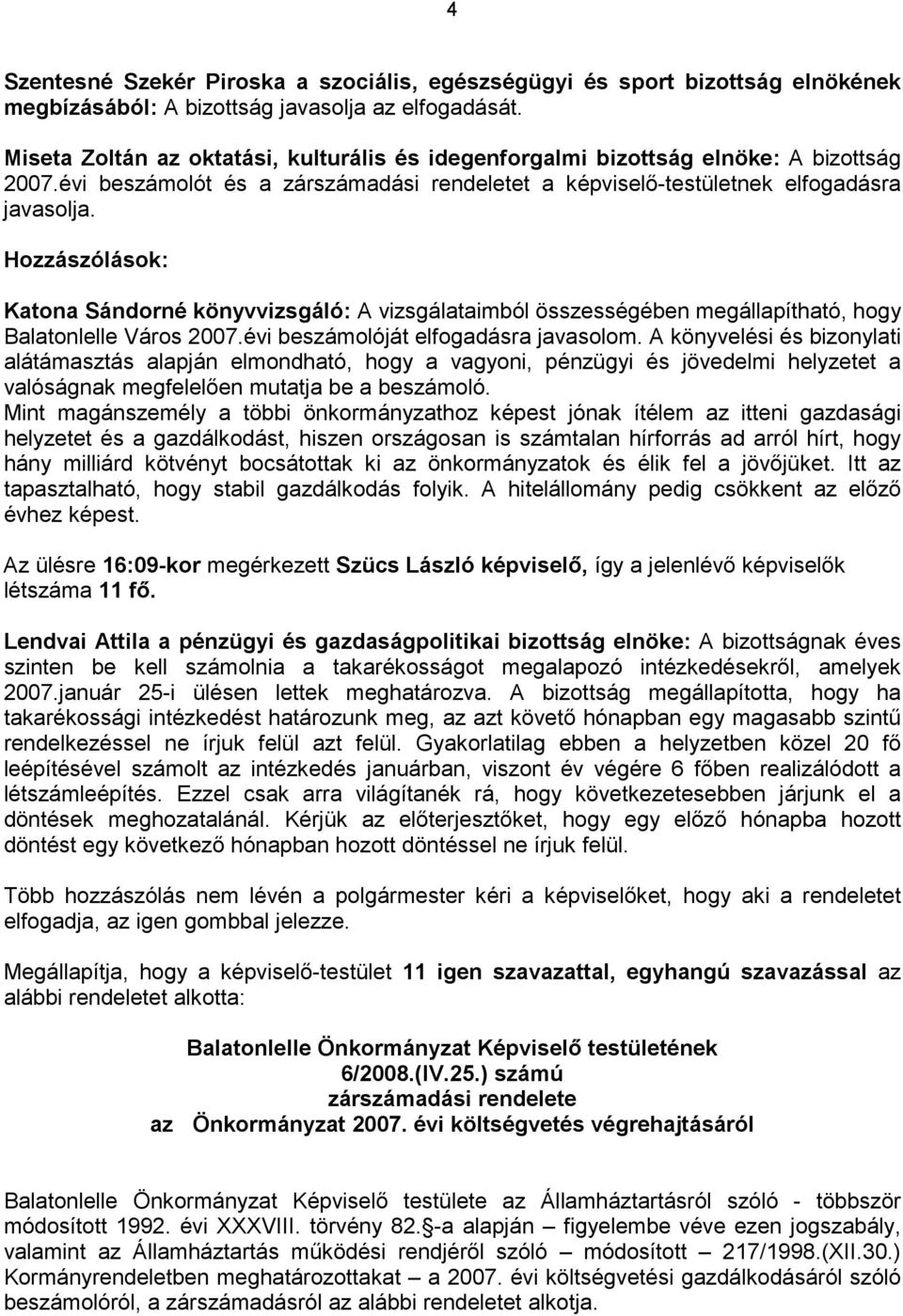 4

Szentesné Szekér Piroska a szociális, egészségügyi és sport bizottság elnökének megbízásából: A bizottság javasolja az elfogadását.

Miseta Zoltán az oktatási, kulturális és idegenforgalmi bizottság elnöke: A bizottság 2007.évi beszámolót és a zárszámadási rendeletet a képviselő-testületnek elfogadásra javasolja.

Hozzászólások:

Katona Sándorné könyvvizsgáló: A vizsgálataimból összességében megállapítható, hogy Balatonlelle Város 2007.évi beszámolóját elfogadásra javasolom. A könyvelési és bizonylati alátámasztás alapján elmondható, hogy a vagyoni, pénzügyi és jövedelmi helyzetet a valóságnak megfelelően mutatja be a beszámoló.
Mint magánszemély a többi önkormányzathoz képest jónak ítélem az itteni gazdasági helyzetet és a gazdálkodást, hiszen országosan is számtalan hírforrás ad arról hírt, hogy hány milliárd kötvényt bocsátottak ki az önkormányzatok és élik fel a jövőjüket. Itt az tapasztalható, hogy stabil gazdálkodás folyik. A hitelállomány pedig csökkent az előző évhez képest.

Az ülésre 16:09-kor megérkezett Szücs László képviselő, így a jelenlévő képviselők létszáma 11 fő.

Lendvai Attila a pénzügyi és gazdaságpolitikai bizottság elnöke: A bizottságnak éves szinten be kell számolnia a takarékosságot megalapozó intézkedésekről, amelyek 2007.január 25-i ülésen lettek meghatározva. A bizottság megállapította, hogy ha takarékossági intézkedést határozunk meg, az azt követő hónapban egy magasabb szintű rendelkezéssel ne írjuk felül azt felül. Gyakorlatilag ebben a helyzetben közel 20 fő leépítésével számolt az intézkedés januárban, viszont év végére 6 főben realizálódott a létszámleépítés. Ezzel csak arra világítanék rá, hogy következetesebben járjunk el a döntések meghozatalánál. Kérjük az előterjesztőket, hogy egy előző hónapba hozott döntést egy következő hónapban hozott döntéssel ne írjuk felül.

Több hozzászólás nem lévén a polgármester kéri a képviselőket, hogy aki a rendeletet elfogadja, az igen gombbal jelezze.

Megállapítja, hogy a képviselő-testület 11 igen szavazattal, egyhangú szavazással az alábbi rendeletet alkotta:

Balatonlelle Önkormányzat Képviselő testületének
6/2008.(IV.25.) számú
zárszámadási rendelete
az Önkormányzat 2007. évi költségvetés végrehajtásáról

Balatonlelle Önkormányzat Képviselő testülete az Államháztartásról szóló - többször módosított 1992. évi XXXVIII. törvény 82.§-a alapján – figyelembe véve ezen jogszabály, valamint az Államháztartás működési rendjéről szóló módosított 217/1998.(XII.30.) Kormányrendeletben meghatározottakat – a 2007. évi költségvetési gazdálkodásáról szóló beszámolóról, a zárszámadásról az alábbi rendeletet alkotja.